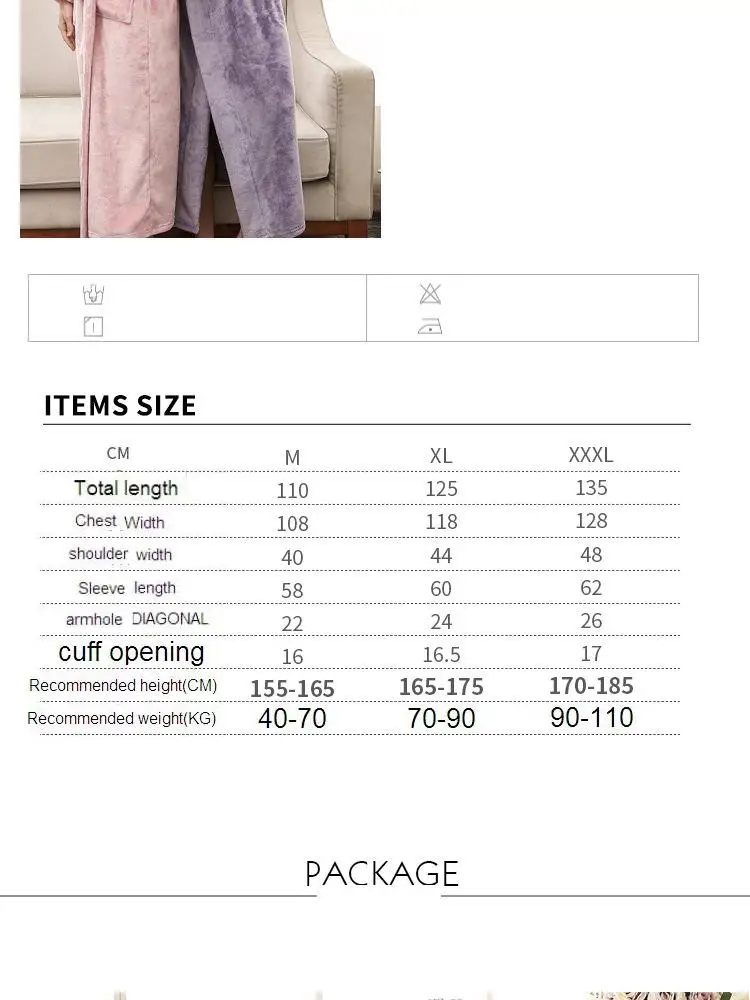 ITEMS SIZE

| CM | M | XL | XXXL |
|---|---|---|---|
| Total length | 110 | 125 | 135 |
| Chest Width | 108 | 118 | 128 |
| shoulder width | 40 | 44 | 48 |
| Sleeve length | 58 | 60 | 62 |
| armhole DIAGONAL | 22 | 24 | 26 |
| cuff opening | 16 | 16.5 | 17 |
| Recommended height(CM) | 155-165 | 165-175 | 170-185 |
| Recommended weight(KG) | 40-70 | 70-90 | 90-110 |

PACKAGE